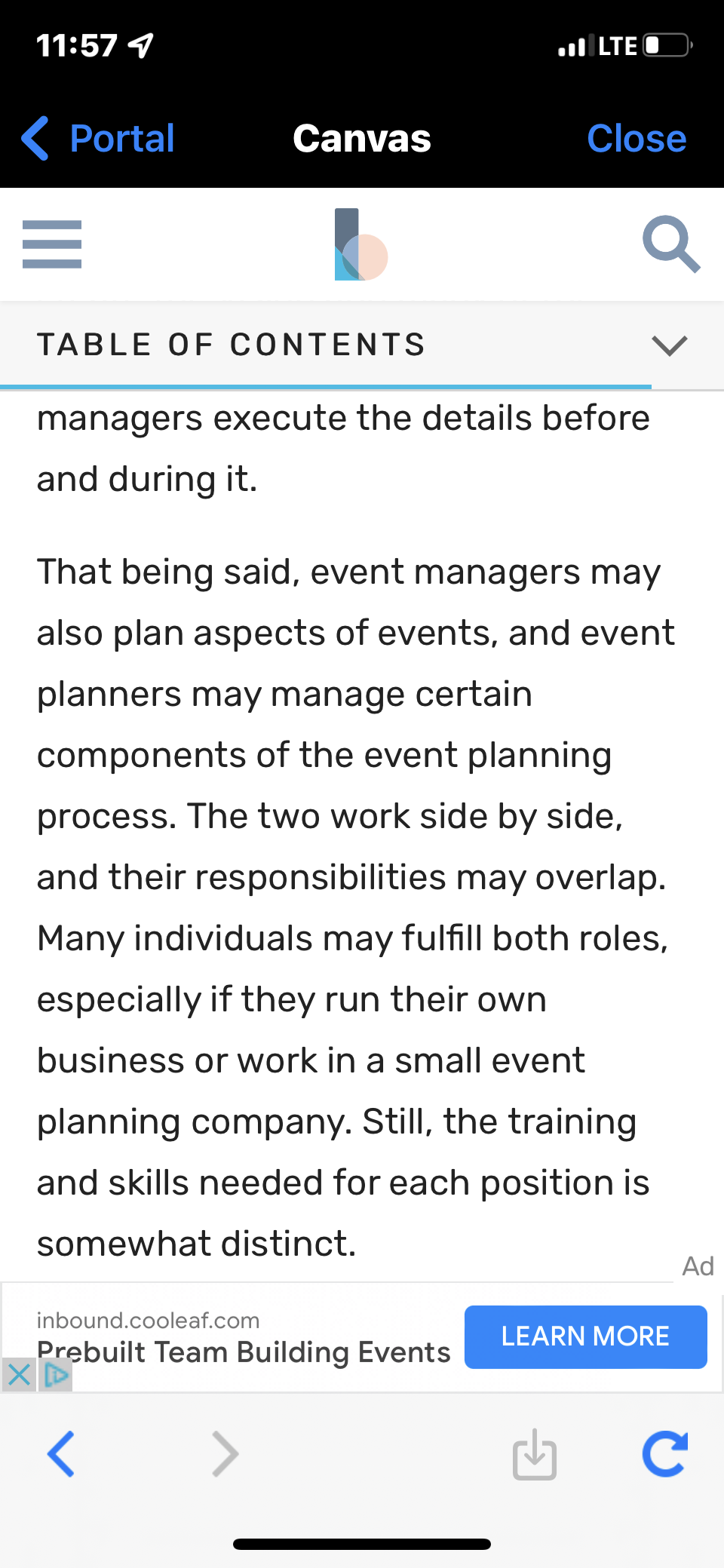 11:57

LTE

Portal Canvas Close

TABLE OF CONTENTS

managers execute the details before and during it.

That being said, event managers may also plan aspects of events, and event planners may manage certain components of the event planning process. The two work side by side, and their responsibilities may overlap. Many individuals may fulfill both roles, especially if they run their own business or work in a small event planning company. Still, the training and skills needed for each position is somewhat distinct.

Ad

inbound.cooleaf.com
Prebuilt Team Building Events
LEARN MORE